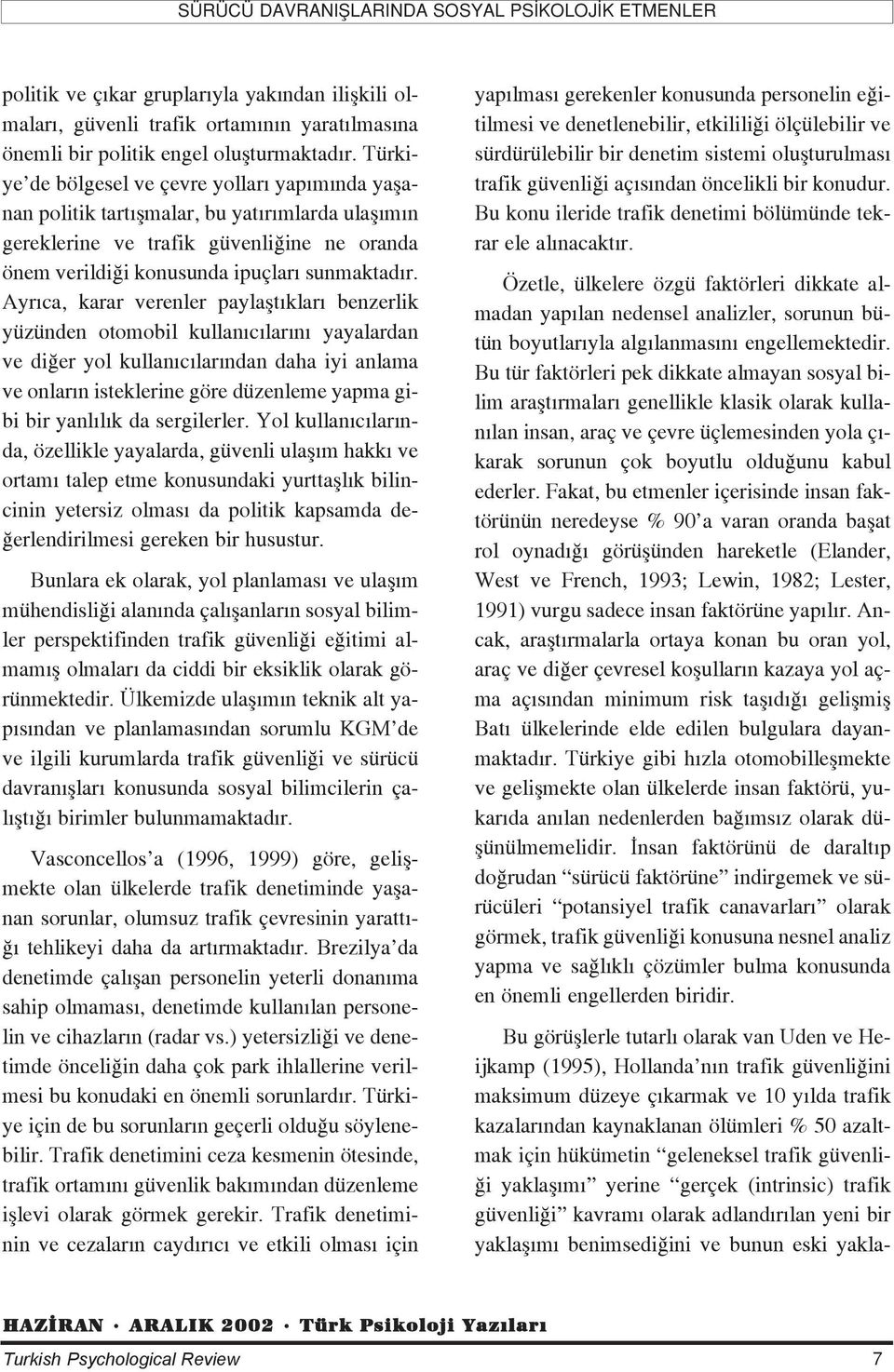 SÜRÜCÜ DAVRANIŞLARINDA SOSYAL PSİKOLOJİK ETMENLER

politik ve çıkar gruplarıyla yakından ilişkili olmaları, güvenli trafik ortamının yaratılmasına önemli bir politik engel oluşturmaktadır. Türkiye'de bölgesel ve çevre yolları yapımında yaşanan politik tartışmalar, bu yatırımlarda ulaşımın gereklerine ve trafik güvenliğine ne oranda önem verildiği konusunda ipuçları sunmaktadır. Ayrıca, karar verenler paylaştıkları benzerlik yüzünden otomobil kullanıcılarını yayalardan ve diğer yol kullanıcılarından daha iyi anlama ve onların isteklerine göre düzenleme yapma gibi bir yanlılık da sergilerler. Yol kullanıcılarında, özellikle yayalarda, güvenli ulaşım hakkı ve ortamı talep etme konusundaki yurttaşlık bilincinin yetersiz olması da politik kapsamda değerlendirilmesi gereken bir husustur.

Bunlara ek olarak, yol planlaması ve ulaşım mühendisliği alanında çalışanların sosyal bilimler perspektifinden trafik güvenliği eğitimi almamış olmaları da ciddi bir eksiklik olarak görünmektedir. Ülkemizde ulaşımın teknik alt yapısından ve planlamasından sorumlu KGM'de ve ilgili kurumlarda trafik güvenliği ve sürücü davranışları konusunda sosyal bilimcilerin çalıştığı birimler bulunmamaktadır.

Vasconcellos'a (1996, 1999) göre, gelişmekte olan ülkelerde trafik denetiminde yaşanan sorunlar, olumsuz trafik çevresinin yarattığı tehlikeyi daha da artırmaktadır. Brezilya'da denetimde çalışan personelin yeterli donanıma sahip olmaması, denetimde kullanılan personelin ve cihazların (radar vs.) yetersizliği ve denetimde önceliğin daha çok park ihlallerine verilmesi bu konudaki en önemli sorunlardır. Türkiye için de bu sorunların geçerli olduğu söylenebilir. Trafik denetimini ceza kesmenin ötesinde, trafik ortamını güvenlik bakımından düzenleme işlevi olarak görmek gerekir. Trafik denetiminin ve cezaların caydırıcı ve etkili olması için yapılması gerekenler konusunda personelin eğitilmesi ve denetlenebilir, etkililiği ölçülebilir ve sürdürülebilir bir denetim sistemi oluşturulması trafik güvenliği açısından öncelikli bir konudur. Bu konu ileride trafik denetimi bölümünde tekrar ele alınacaktır.

Özetle, ülkelere özgü faktörleri dikkate almadan yapılan nedensel analizler, sorunun bütün boyutlarıyla algılanmasını engellemektedir. Bu tür faktörleri pek dikkate almayan sosyal bilim araştırmaları genellikle klasik olarak kullanılan insan, araç ve çevre üçlemesinden yola çıkarak sorunun çok boyutlu olduğunu kabul ederler. Fakat, bu etmenler içerisinde insan faktörünün neredeyse % 90'a varan oranda başat rol oynadığı görüşünden hareketle (Elander, West ve French, 1993; Lewin, 1982; Lester, 1991) vurgu sadece insan faktörüne yapılır. Ancak, araştırmalarla ortaya konan bu oran yol, araç ve diğer çevresel koşulların kazaya yol açma açısından minimum risk taşıdığı gelişmiş Batı ülkelerinde elde edilen bulgulara dayanmaktadır. Türkiye gibi hızla otomobilleşmekte ve gelişmekte olan ülkelerde insan faktörü, yukarıda anılan nedenlerden bağımsız olarak düşünülmemelidir. İnsan faktörünü de daraltıp doğrudan "sürücü faktörüne" indirgemek ve sürücüleri "potansiyel trafik canavarları" olarak görmek, trafik güvenliği konusuna nesnel analiz yapma ve sağlıklı çözümler bulma konusunda en önemli engellerden biridir.

Bu görüşlerle tutarlı olarak van Uden ve Heijkamp (1995), Hollanda'nın trafik güvenliğini maksimum düzeye çıkarmak ve 10 yılda trafik kazalarından kaynaklanan ölümleri % 50 azaltmak için hükümetin "geleneksel trafik güvenliği yaklaşımı" yerine "gerçek (intrinsic) trafik güvenliği" kavramı olarak adlandırılan yeni bir yaklaşımı benimsediğini ve bunun eski yakla-

HAZİRAN · ARALIK 2002 · Türk Psikoloji Yazıları

Turkish Psychological Review 7